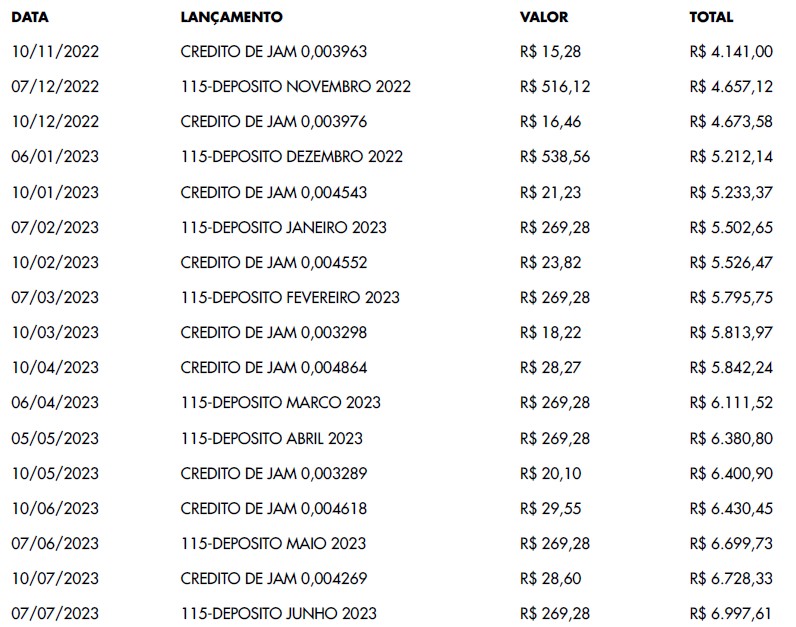 | DATA | LANÇAMENTO | VALOR | TOTAL |
|---|---|---|---|
| 10/11/2022 | CREDITO DE JAM 0,003963 | R$ 15,28 | R$ 4.141,00 |
| 07/12/2022 | 115-DEPOSITO NOVEMBRO 2022 | R$ 516,12 | R$ 4.657,12 |
| 10/12/2022 | CREDITO DE JAM 0,003976 | R$ 16,46 | R$ 4.673,58 |
| 06/01/2023 | 115-DEPOSITO DEZEMBRO 2022 | R$ 538,56 | R$ 5.212,14 |
| 10/01/2023 | CREDITO DE JAM 0,004543 | R$ 21,23 | R$ 5.233,37 |
| 07/02/2023 | 115-DEPOSITO JANEIRO 2023 | R$ 269,28 | R$ 5.502,65 |
| 10/02/2023 | CREDITO DE JAM 0,004552 | R$ 23,82 | R$ 5.526,47 |
| 07/03/2023 | 115-DEPOSITO FEVEREIRO 2023 | R$ 269,28 | R$ 5.795,75 |
| 10/03/2023 | CREDITO DE JAM 0,003298 | R$ 18,22 | R$ 5.813,97 |
| 10/04/2023 | CREDITO DE JAM 0,004864 | R$ 28,27 | R$ 5.842,24 |
| 06/04/2023 | 115-DEPOSITO MARCO 2023 | R$ 269,28 | R$ 6.111,52 |
| 05/05/2023 | 115-DEPOSITO ABRIL 2023 | R$ 269,28 | R$ 6.380,80 |
| 10/05/2023 | CREDITO DE JAM 0,003289 | R$ 20,10 | R$ 6.400,90 |
| 10/06/2023 | CREDITO DE JAM 0,004618 | R$ 29,55 | R$ 6.430,45 |
| 07/06/2023 | 115-DEPOSITO MAIO 2023 | R$ 269,28 | R$ 6.699,73 |
| 10/07/2023 | CREDITO DE JAM 0,004269 | R$ 28,60 | R$ 6.728,33 |
| 07/07/2023 | 115-DEPOSITO JUNHO 2023 | R$ 269,28 | R$ 6.997,61 |